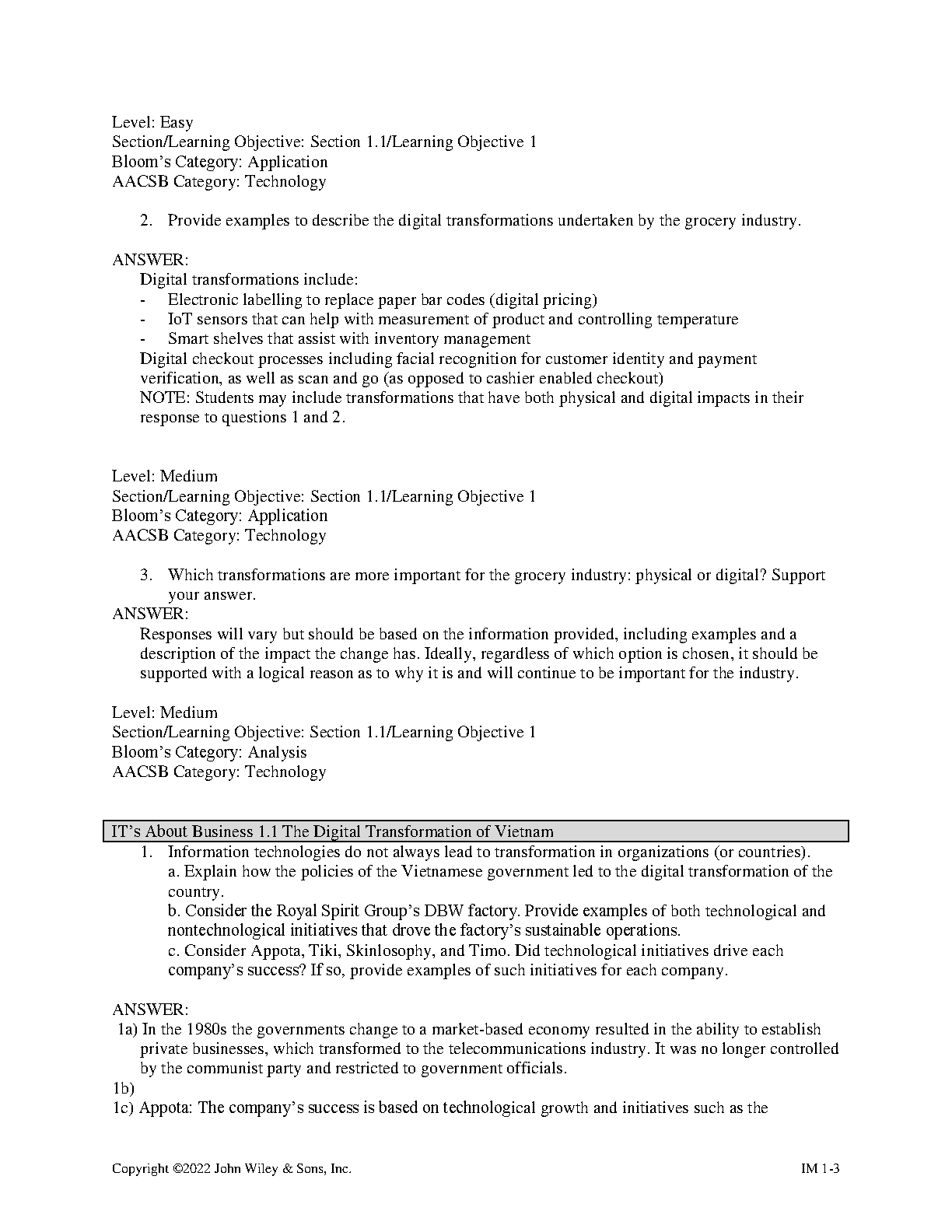 Level: Easy
Section/Learning Objective: Section 1.1/Learning Objective 1
Bloom's Category: Application
AACSB Category: Technology

2. Provide examples to describe the digital transformations undertaken by the grocery industry.

ANSWER:
Digital transformations include:
- Electronic labelling to replace paper bar codes (digital pricing)
- IoT sensors that can help with measurement of product and controlling temperature
- Smart shelves that assist with inventory management
Digital checkout processes including facial recognition for customer identity and payment verification, as well as scan and go (as opposed to cashier enabled checkout)
NOTE: Students may include transformations that have both physical and digital impacts in their response to questions 1 and 2.

Level: Medium
Section/Learning Objective: Section 1.1/Learning Objective 1
Bloom's Category: Application
AACSB Category: Technology

3. Which transformations are more important for the grocery industry: physical or digital? Support your answer.
ANSWER:
Responses will vary but should be based on the information provided, including examples and a description of the impact the change has. Ideally, regardless of which option is chosen, it should be supported with a logical reason as to why it is and will continue to be important for the industry.

Level: Medium
Section/Learning Objective: Section 1.1/Learning Objective 1
Bloom's Category: Analysis
AACSB Category: Technology

IT's About Business 1.1 The Digital Transformation of Vietnam
1. Information technologies do not always lead to transformation in organizations (or countries).
a. Explain how the policies of the Vietnamese government led to the digital transformation of the country.
b. Consider the Royal Spirit Group's DBW factory. Provide examples of both technological and nontechnological initiatives that drove the factory's sustainable operations.
c. Consider Appota, Tiki, Skinlosophy, and Timo. Did technological initiatives drive each company's success? If so, provide examples of such initiatives for each company.

ANSWER:
1a) In the 1980s the governments change to a market-based economy resulted in the ability to establish private businesses, which transformed to the telecommunications industry. It was no longer controlled by the communist party and restricted to government officials.
1b)
1c) Appota: The company's success is based on technological growth and initiatives such as the

Copyright ©2022 John Wiley & Sons, Inc. IM 1-3